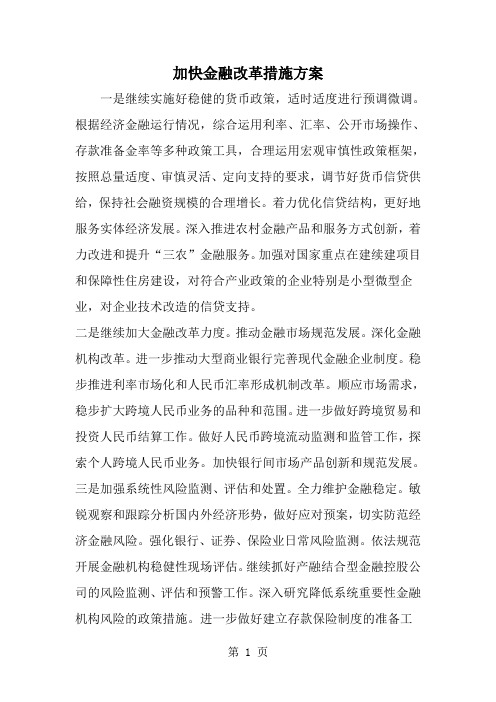 加快金融改革措施方案

一是继续实施好稳健的货币政策，适时适度进行预调微调。根据经济金融运行情况，综合运用利率、汇率、公开市场操作、存款准备金率等多种政策工具，合理运用宏观审慎性政策框架，按照总量适度、审慎灵活、定向支持的要求，调节好货币信贷供给，保持社会融资规模的合理增长。着力优化信贷结构，更好地服务实体经济发展。深入推进农村金融产品和服务方式创新，着力改进和提升“三农”金融服务。加强对国家重点在建续建项目和保障性住房建设，对符合产业政策的企业特别是小型微型企业，对企业技术改造的信贷支持。

二是继续加大金融改革力度。推动金融市场规范发展。深化金融机构改革。进一步推动大型商业银行完善现代金融企业制度。稳步推进利率市场化和人民币汇率形成机制改革。顺应市场需求，稳步扩大跨境人民币业务的品种和范围。进一步做好跨境贸易和投资人民币结算工作。做好人民币跨境流动监测和监管工作，探索个人跨境人民币业务。加快银行间市场产品创新和规范发展。

三是加强系统性风险监测、评估和处置。全力维护金融稳定。敏锐观察和跟踪分析国内外经济形势，做好应对预案，切实防范经济金融风险。强化银行、证券、保险业日常风险监测。依法规范开展金融机构稳健性现场评估。继续抓好产融结合型金融控股公司的风险监测、评估和预警工作。深入研究降低系统重要性金融机构风险的政策措施。进一步做好建立存款保险制度的准备工

第 1 页